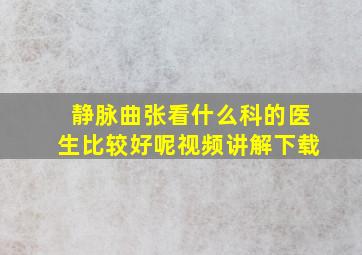 静脉曲张看什么科的医生比较好呢视频讲解下载